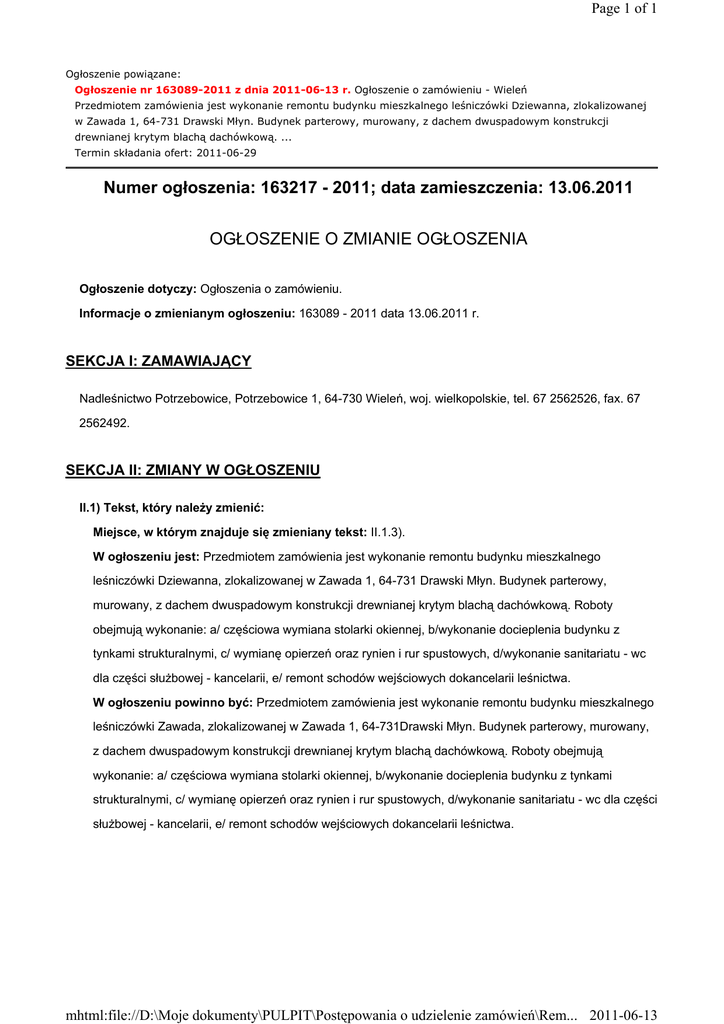 Page 1 of 1

Ogłoszenie powiązane:
Ogłoszenie nr 163089-2011 z dnia 2011-06-13 r. Ogłoszenie o zamówieniu - Wieleń
Przedmiotem zamówienia jest wykonanie remontu budynku mieszkalnego leśniczówki Dziewanna, zlokalizowanej w Zawada 1, 64-731 Drawski Młyn. Budynek parterowy, murowany, z dachem dwuspadowym konstrukcji drewnianej krytym blachą dachówkową. ...
Termin składania ofert: 2011-06-29

Numer ogłoszenia: 163217 - 2011; data zamieszczenia: 13.06.2011

OGŁOSZENIE O ZMIANIE OGŁOSZENIA

Ogłoszenie dotyczy: Ogłoszenia o zamówieniu.

Informacje o zmienianym ogłoszeniu: 163089 - 2011 data 13.06.2011 r.

SEKCJA I: ZAMAWIAJĄCY

Nadleśnictwo Potrzebowice, Potrzebowice 1, 64-730 Wieleń, woj. wielkopolskie, tel. 67 2562526, fax. 67 2562492.

SEKCJA II: ZMIANY W OGŁOSZENIU

II.1) Tekst, który należy zmienić:

Miejsce, w którym znajduje się zmieniany tekst: II.1.3).

W ogłoszeniu jest: Przedmiotem zamówienia jest wykonanie remontu budynku mieszkalnego leśniczówki Dziewanna, zlokalizowanej w Zawada 1, 64-731 Drawski Młyn. Budynek parterowy, murowany, z dachem dwuspadowym konstrukcji drewnianej krytym blachą dachówkową. Roboty obejmują wykonanie: a/ częściowa wymiana stolarki okiennej, b/wykonanie docieplenia budynku z tynkami strukturalnymi, c/ wymianę opierzeń oraz rynien i rur spustowych, d/wykonanie sanitariatu - wc dla części służbowej - kancelarii, e/ remont schodów wejściowych dokancelarii leśnictwa.

W ogłoszeniu powinno być: Przedmiotem zamówienia jest wykonanie remontu budynku mieszkalnego leśniczówki Zawada, zlokalizowanej w Zawada 1, 64-731Drawski Młyn. Budynek parterowy, murowany, z dachem dwuspadowym konstrukcji drewnianej krytym blachą dachówkową. Roboty obejmują wykonanie: a/ częściowa wymiana stolarki okiennej, b/wykonanie docieplenia budynku z tynkami strukturalnymi, c/ wymianę opierzeń oraz rynien i rur spustowych, d/wykonanie sanitariatu - wc dla części służbowej - kancelarii, e/ remont schodów wejściowych dokancelarii leśnictwa.

mhtml:file://D:\Moje dokumenty\PULPIT\Postępowania o udzielenie zamówień\Rem... 2011-06-13